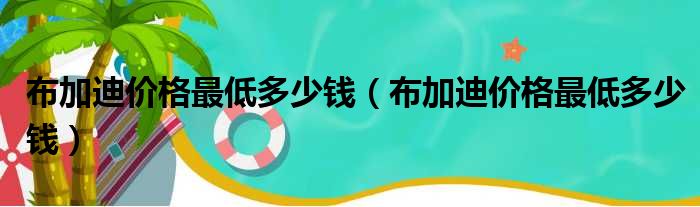 布加迪价格最低多少钱（布加迪价格最低多少钱）